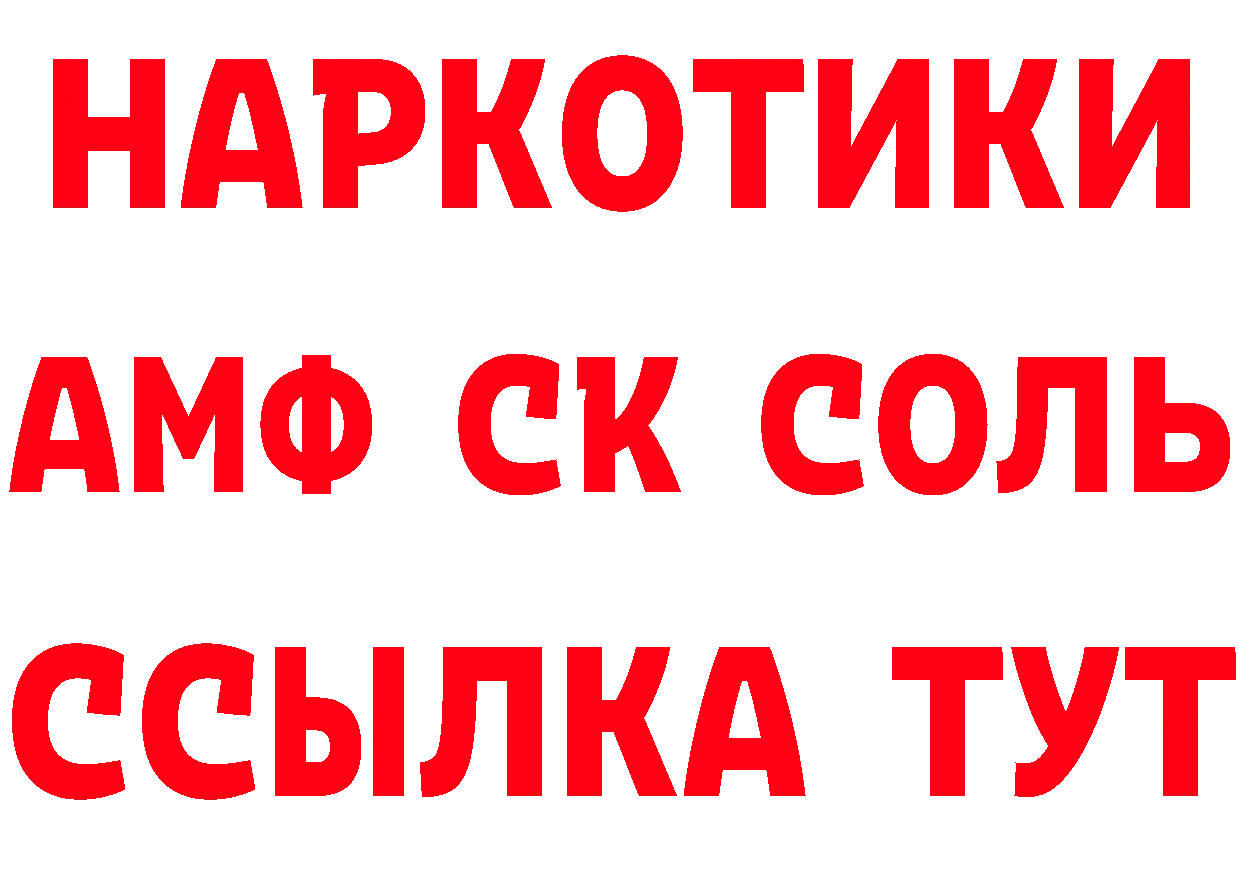 НАРКОТИКИ

АМФ СК СОЛЬ

ССЫЛКА ТУТ